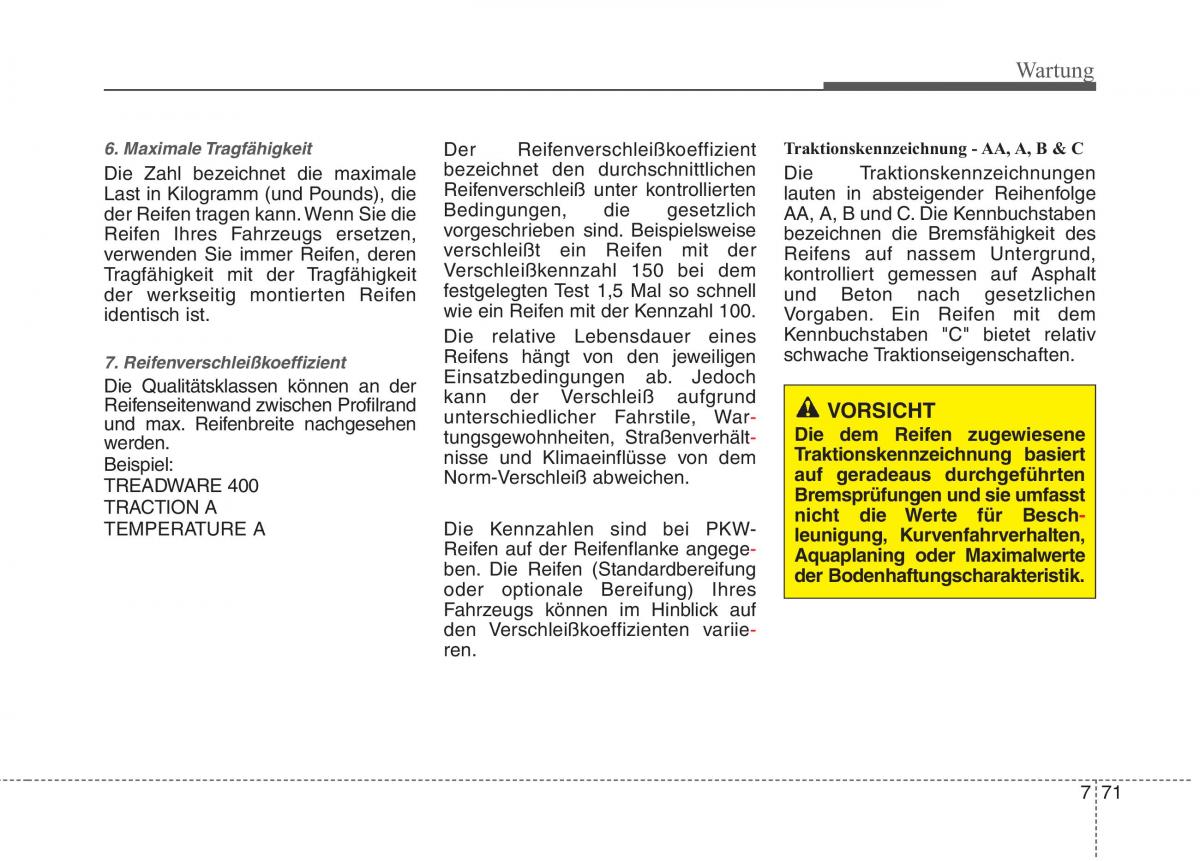 Wartung

6. Maximale Tragfähigkeit

Die Zahl bezeichnet die maximale Last in Kilogramm (und Pounds), die der Reifen tragen kann. Wenn Sie die Reifen Ihres Fahrzeugs ersetzen, verwenden Sie immer Reifen, deren Tragfähigkeit mit der Tragfähigkeit der werkseitig montierten Reifen identisch ist.

7. Reifenverschleißkoeffizient

Die Qualitätsklassen können an der Reifenseitenwand zwischen Profilrand und max. Reifenbreite nachgesehen werden.
Beispiel:
TREADWARE 400
TRACTION A
TEMPERATURE A

Der Reifenverschleißkoeffizient bezeichnet den durchschnittlichen Reifenverschleiß unter kontrollierten Bedingungen, die gesetzlich vorgeschrieben sind. Beispielsweise verschleißt ein Reifen mit der Verschleißkennzahl 150 bei dem festgelegten Test 1,5 Mal so schnell wie ein Reifen mit der Kennzahl 100.

Die relative Lebensdauer eines Reifens hängt von den jeweiligen Einsatzbedingungen ab. Jedoch kann der Verschleiß aufgrund unterschiedlicher Fahrstile, Wartungsgewohnheiten, Straßenverhältnisse und Klimaeinflüsse von dem Norm-Verschleiß abweichen.

Die Kennzahlen sind bei PKW-Reifen auf der Reifenflanke angegeben. Die Reifen (Standardbereifung oder optionale Bereifung) Ihres Fahrzeugs können im Hinblick auf den Verschleißkoeffizienten variieren.

Traktionskennzeichnung - AA, A, B & C

Die Traktionskennzeichnungen lauten in absteigender Reihenfolge AA, A, B und C. Die Kennbuchstaben bezeichnen die Bremsfähigkeit des Reifens auf nassem Untergrund, kontrolliert gemessen auf Asphalt und Beton nach gesetzlichen Vorgaben. Ein Reifen mit dem Kennbuchstaben "C" bietet relativ schwache Traktionseigenschaften.

VORSICHT

Die dem Reifen zugewiesene Traktionskennzeichnung basiert auf geradeaus durchgeführten Bremsprüfungen und sie umfasst nicht die Werte für Beschleunigung, Kurvenfahrverhalten, Aquaplaning oder Maximalwerte der Bodenhaftungscharakteristik.

7 71